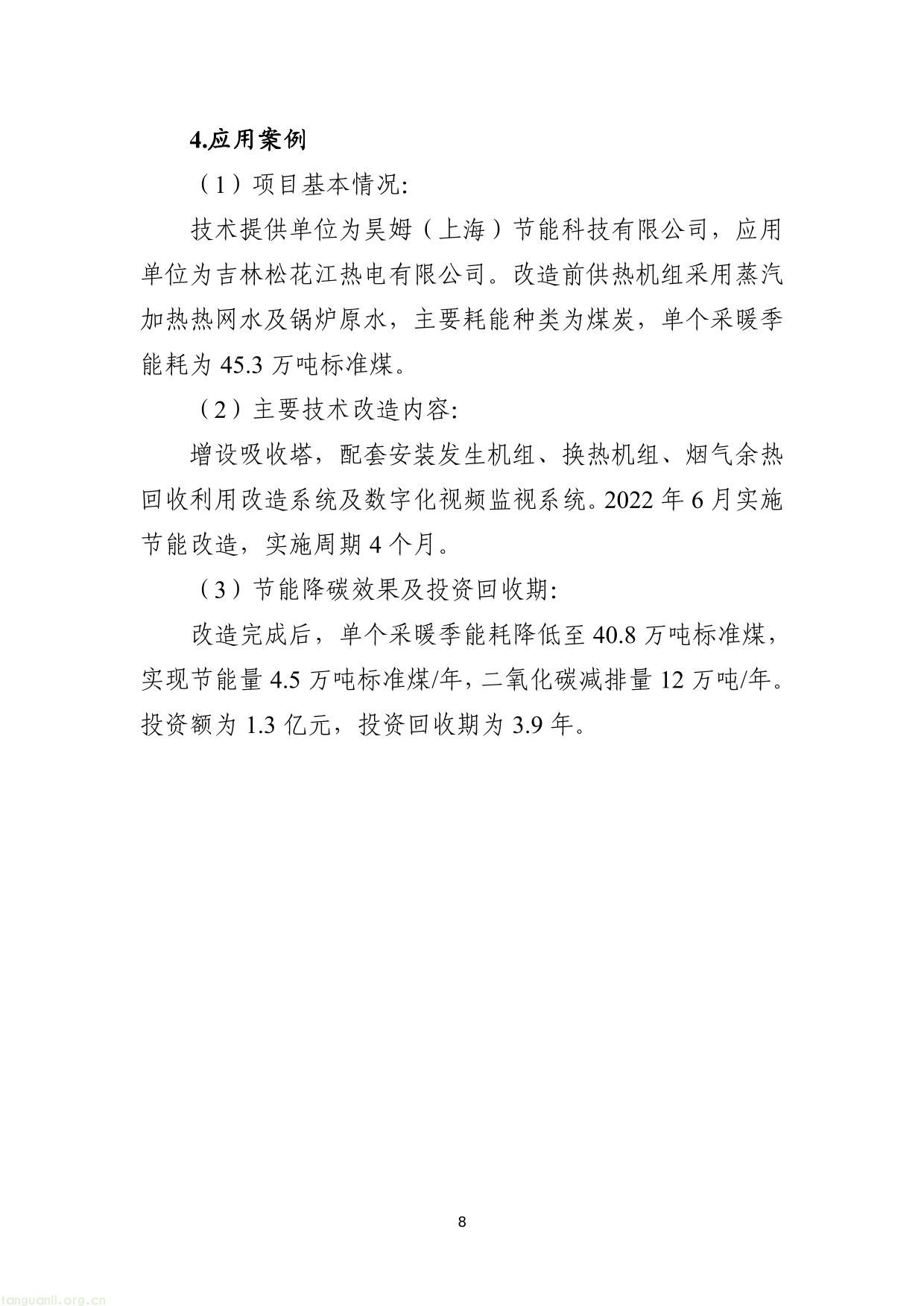 4.应用案例

（1）项目基本情况:

技术提供单位为昊姆（上海）节能科技有限公司，应用单位为吉林松花江热电有限公司。改造前供热机组采用蒸汽加热热网水及锅炉原水，主要耗能种类为煤炭，单个采暖季能耗为 45.3 万吨标准煤。

（2）主要技术改造内容:

增设吸收塔，配套安装发生机组、换热机组、烟气余热回收利用改造系统及数字化视频监视系统。2022 年 6 月实施节能改造，实施周期 4 个月。

（3）节能降碳效果及投资回收期:

改造完成后，单个采暖季能耗降低至 40.8 万吨标准煤，实现节能量 4.5 万吨标准煤/年，二氧化碳减排量 12 万吨/年。投资额为 1.3 亿元，投资回收期为 3.9 年。

8

tanguanli.org.cn